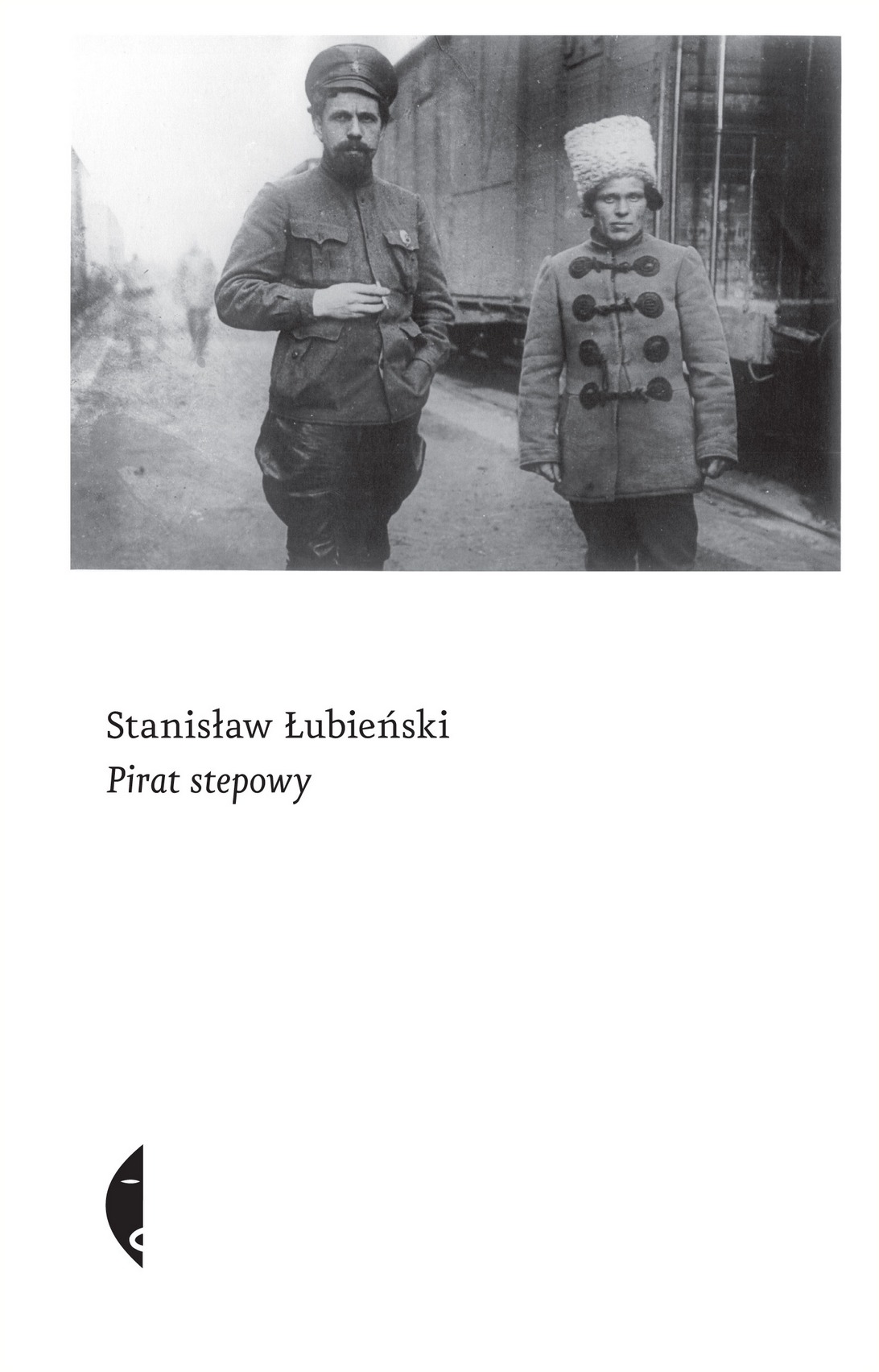 Stanisław Łubieński
Pirat stepowy